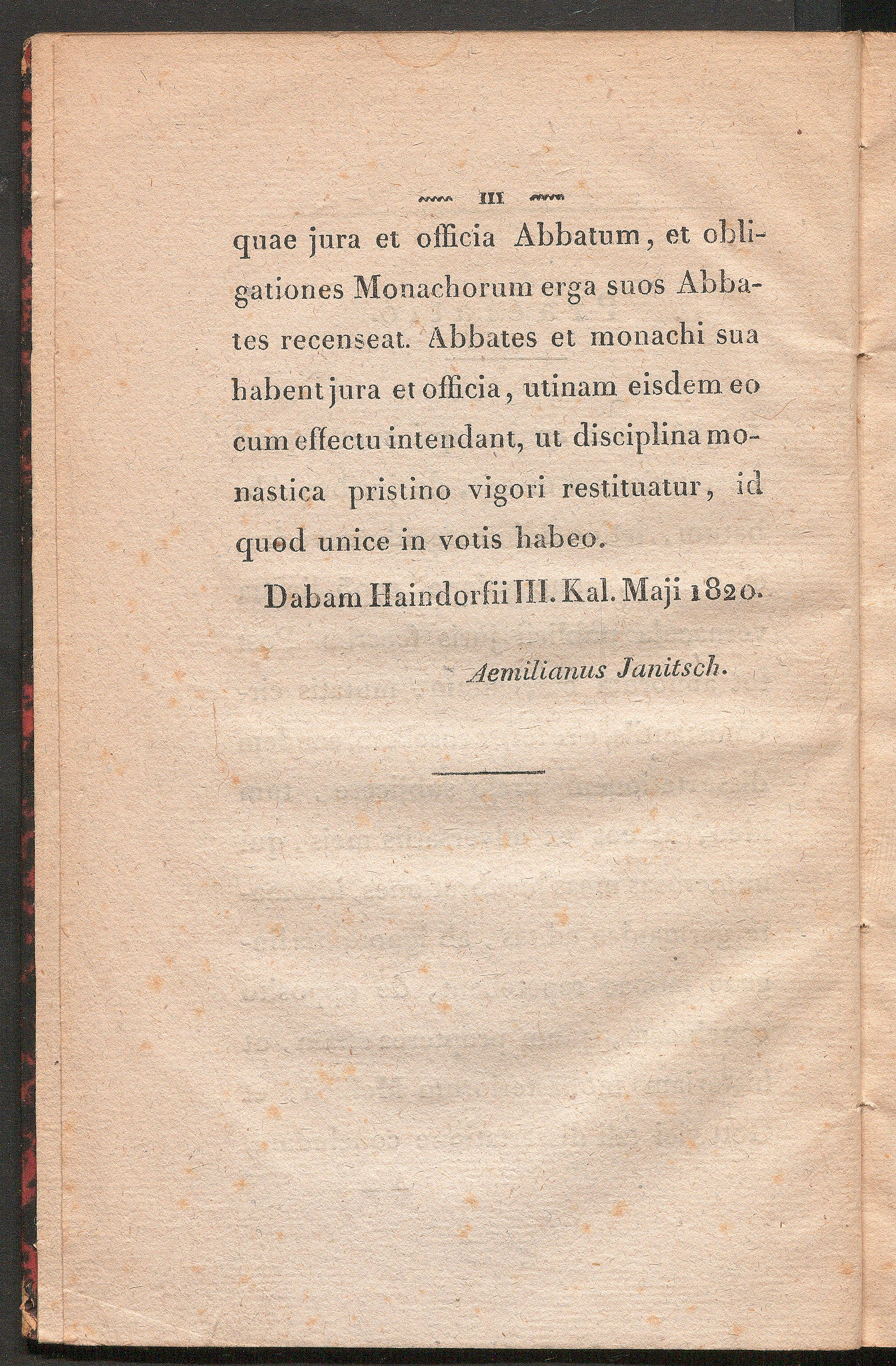 III

quae jura et officia Abbatum, et obligationes Monachorum erga suos Abbates recenseat. Abbates et monachi sua habent jura et officia, utinam eisdem eo cum effectu intendant, ut disciplina monastica pristino vigori restituatur, id quod unice in votis habeo.

Dabam Haindorfii III. Kal. Maji 1820.

Aemilianus Janitsch.